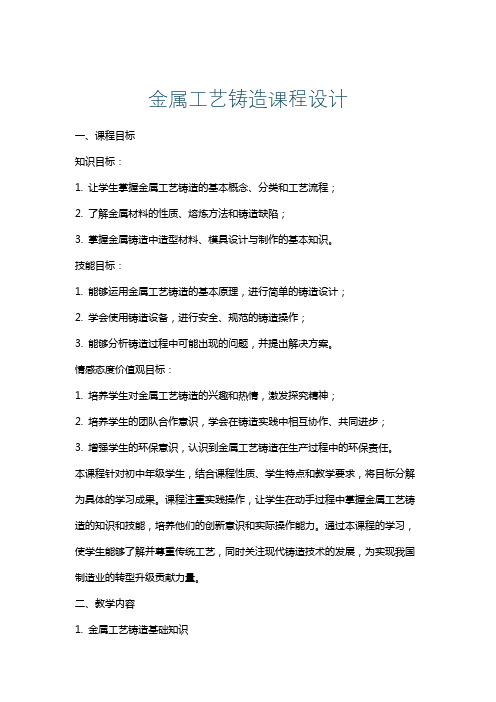 金属工艺铸造课程设计

一、课程目标

知识目标：

1. 让学生掌握金属工艺铸造的基本概念、分类和工艺流程；

2. 了解金属材料的性质、熔炼方法和铸造缺陷；

3. 掌握金属铸造中造型材料、模具设计与制作的基本知识。

技能目标：

1. 能够运用金属工艺铸造的基本原理，进行简单的铸造设计；

2. 学会使用铸造设备，进行安全、规范的铸造操作；

3. 能够分析铸造过程中可能出现的问题，并提出解决方案。

情感态度价值观目标：

1. 培养学生对金属工艺铸造的兴趣和热情，激发探究精神；

2. 培养学生的团队合作意识，学会在铸造实践中相互协作、共同进步；

3. 增强学生的环保意识，认识到金属工艺铸造在生产过程中的环保责任。

本课程针对初中年级学生，结合课程性质、学生特点和教学要求，将目标分解为具体的学习成果。课程注重实践操作，让学生在动手过程中掌握金属工艺铸造的知识和技能，培养他们的创新意识和实际操作能力。通过本课程的学习，使学生能够了解并尊重传统工艺，同时关注现代铸造技术的发展，为实现我国制造业的转型升级贡献力量。

二、教学内容

1. 金属工艺铸造基础知识